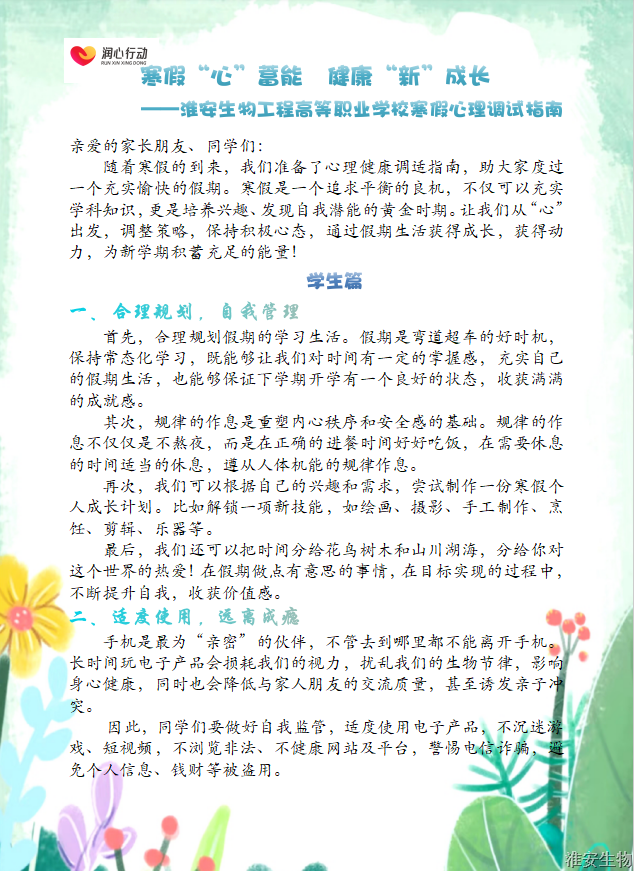 润心行动
RUN XIN XING DONG

寒假“心”蓄能 健康“新”成长
——淮安生物工程高等职业学校寒假心理调试指南

亲爱的家长朋友、同学们：

随着寒假的到来，我们准备了心理健康调适指南，助大家度过一个充实愉快的假期。寒假是一个追求平衡的良机，不仅可以充实学科知识，更是培养兴趣、发现自我潜能的黄金时期。让我们从“心”出发，调整策略，保持积极心态，通过假期生活获得成长，获得动力，为新学期积蓄充足的能量！

学生篇

一、合理规划，自我管理

首先，合理规划假期的学习生活。假期是弯道超车的好时机，保持常态化学习，既能够让我们对时间有一定的掌握感，充实自己的假期生活，也能够保证下学期开学有一个良好的状态，收获满满的成就感。

其次，规律的作息是重塑内心秩序和安全感的基础。规律的作息不仅仅是不熬夜，而是在正确的进餐时间好好吃饭，在需要休息的时间适当的休息，遵从人体机能的规律作息。

再次，我们可以根据自己的兴趣和需求，尝试制作一份寒假个人成长计划。比如解锁一项新技能，如绘画、摄影、手工制作、烹饪、剪辑、乐器等。

最后，我们还可以把时间分给花鸟树木和山川湖海，分给你对这个世界的热爱！在假期做点有意思的事情，在目标实现的过程中，不断提升自我，收获价值感。

二、适度使用，远离成瘾

手机是最为“亲密”的伙伴，不管去到哪里都不能离开手机。长时间玩电子产品会损耗我们的视力，扰乱我们的生物节律，影响身心健康，同时也会降低与家人朋友的交流质量，甚至诱发亲子冲突。

因此，同学们要做好自我监管，适度使用电子产品，不沉迷游戏、短视频，不浏览非法、不健康网站及平台，警惕电信诈骗，避免个人信息、钱财等被盗用。

淮安生物